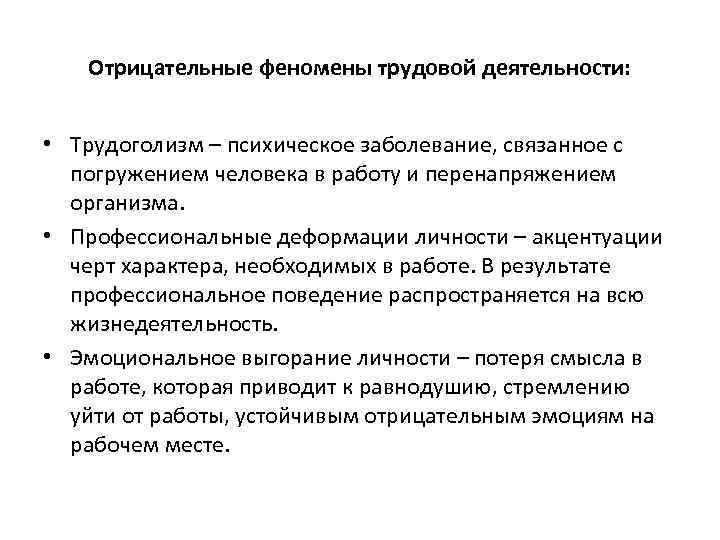 Отрицательные феномены трудовой деятельности:

• Трудоголизм – психическое заболевание, связанное с погружением человека в работу и перенапряжением организма.
• Профессиональные деформации личности – акцентуации черт характера, необходимых в работе. В результате профессиональное поведение распространяется на всю жизнедеятельность.
• Эмоциональное выгорание личности – потеря смысла в работе, которая приводит к равнодушию, стремлению уйти от работы, устойчивым отрицательным эмоциям на рабочем месте.